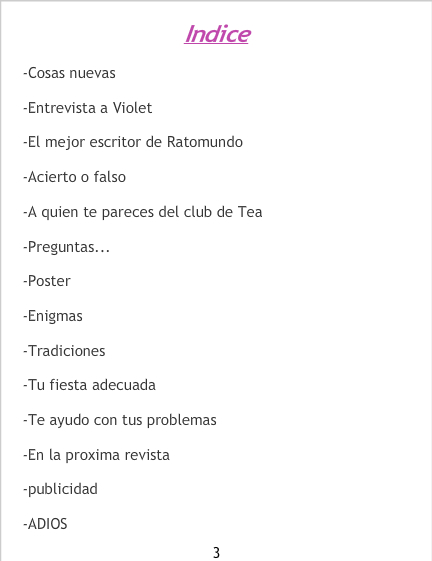 Indice

-Cosas nuevas

-Entrevista a Violet

-El mejor escritor de Ratomundo

-Acierto o falso

-A quien te pareces del club de Tea

-Preguntas...

-Poster

-Enigmas

-Tradiciones

-Tu fiesta adecuada

-Te ayudo con tus problemas

-En la proxima revista

-publicidad

-ADIOS

3